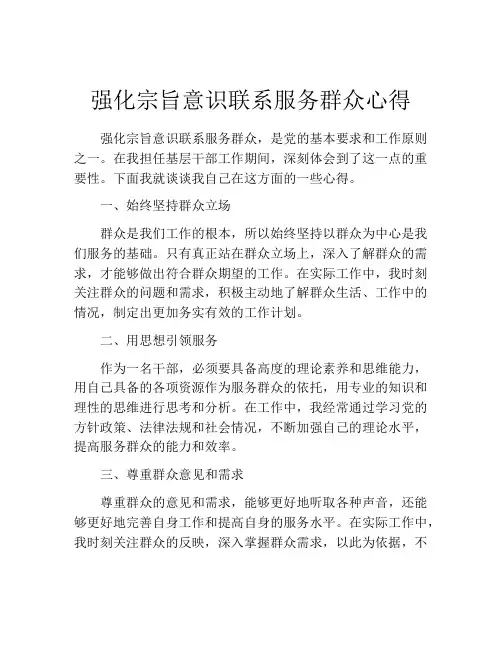 强化宗旨意识联系服务群众心得

强化宗旨意识联系服务群众，是党的基本要求和工作原则之一。在我担任基层干部工作期间，深刻体会到了这一点的重要性。下面我就谈谈我自己在这方面的一些心得。

一、始终坚持群众立场

群众是我们工作的根本，所以始终坚持以群众为中心是我们服务的基础。只有真正站在群众立场上，深入了解群众的需求，才能够做出符合群众期望的工作。在实际工作中，我时刻关注群众的问题和需求，积极主动地了解群众生活、工作中的情况，制定出更加务实有效的工作计划。

二、用思想引领服务

作为一名干部，必须要具备高度的理论素养和思维能力，用自己具备的各项资源作为服务群众的依托，用专业的知识和理性的思维进行思考和分析。在工作中，我经常通过学习党的方针政策、法律法规和社会情况，不断加强自己的理论水平，提高服务群众的能力和效率。

三、尊重群众意见和需求

尊重群众的意见和需求，能够更好地听取各种声音，还能够更好地完善自身工作和提高自身的服务水平。在实际工作中，我时刻关注群众的反映，深入掌握群众需求，以此为依据，不